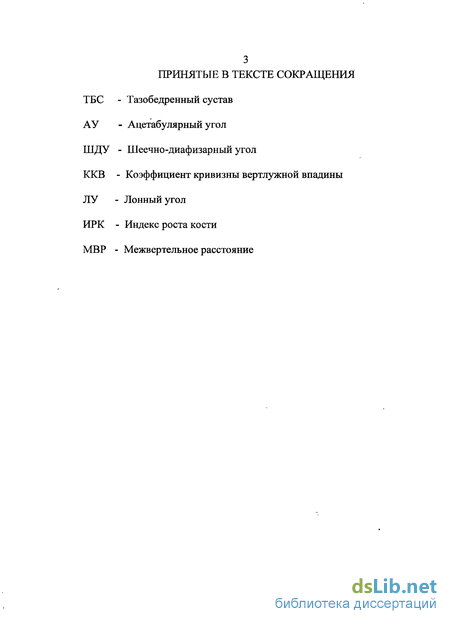 3
ПРИНЯТЫЕ В ТЕКСТЕ СОКРАЩЕНИЯ

ТБС - Тазобедренный сустав

АУ - Ацетабулярный угол

ШДУ - Шеечно-диафизарный угол

ККВ - Коэффициент кривизны вертлужной впадины

ЛУ - Лонный угол

ИРК - Индекс роста кости

МВР - Межвертельное расстояние

dsLib.net
библиотека диссертаций